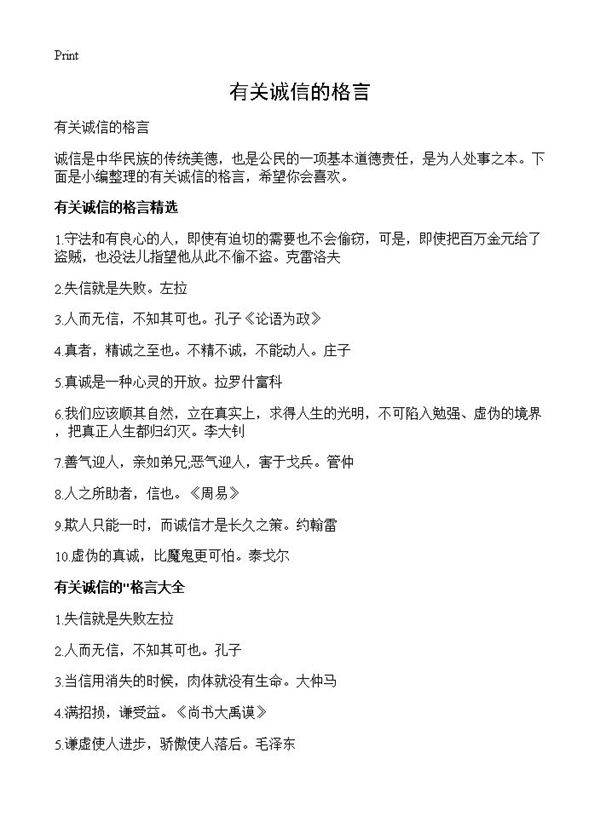 Print

有关诚信的格言

有关诚信的格言

诚信是中华民族的传统美德，也是公民的一项基本道德责任，是为人处事之本。下面是小编整理的有关诚信的格言，希望你会喜欢。

有关诚信的格言精选

1.守法和有良心的人，即使有迫切的需要也不会偷窃，可是，即使把百万金元给了盗贼，也没法儿指望他从此不偷不盗。克雷洛夫

2.失信就是失败。左拉

3.人而无信，不知其可也。孔子《论语为政》

4.真者，精诚之至也。不精不诚，不能动人。庄子

5.真诚是一种心灵的开放。拉罗什富科

6.我们应该顺其自然，立在真实上，求得人生的光明，不可陷入勉强、虚伪的境界，把真正人生都归幻灭。李大钊

7.善气迎人，亲如弟兄;恶气迎人，害于戈兵。管仲

8.人之所助者，信也。《周易》

9.欺人只能一时，而诚信才是长久之策。约翰雷

10.虚伪的真诚，比魔鬼更可怕。泰戈尔

有关诚信的"格言大全

1.失信就是失败左拉

2.人而无信，不知其可也。孔子

3.当信用消失的时候，肉体就没有生命。大仲马

4.满招损，谦受益。《尚书大禹谟》

5.谦虚使人进步，骄傲使人落后。毛泽东